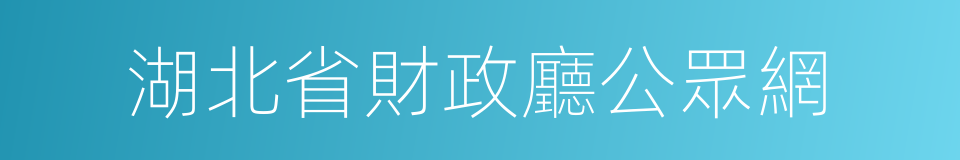 湖北省財政廳公眾網